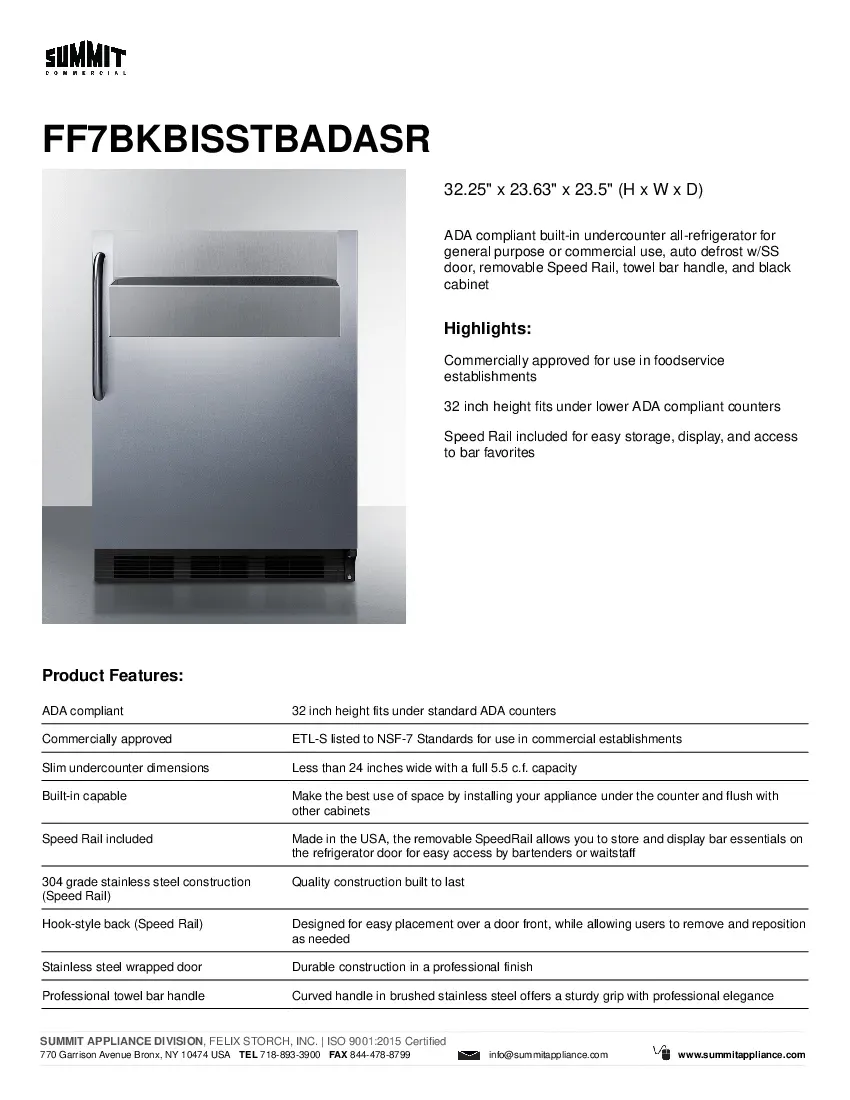 SUMMIT
COMMERCIAL

FF7BKBISSTBADASR

32.25" x 23.63" x 23.5" (H x W x D)

ADA compliant built-in undercounter all-refrigerator for general purpose or commercial use, auto defrost w/SS door, removable Speed Rail, towel bar handle, and black cabinet

Highlights:

Commercially approved for use in foodservice establishments

32 inch height fits under lower ADA compliant counters

Speed Rail included for easy storage, display, and access to bar favorites

Product Features:

| | |
|---|---|
| ADA compliant | 32 inch height fits under standard ADA counters |
| Commercially approved | ETL-S listed to NSF-7 Standards for use in commercial establishments |
| Slim undercounter dimensions | Less than 24 inches wide with a full 5.5 c.f. capacity |
| Built-in capable | Make the best use of space by installing your appliance under the counter and flush with other cabinets |
| Speed Rail included | Made in the USA, the removable SpeedRail allows you to store and display bar essentials on the refrigerator door for easy access by bartenders or waitstaff |
| 304 grade stainless steel construction (Speed Rail) | Quality construction built to last |
| Hook-style back (Speed Rail) | Designed for easy placement over a door front, while allowing users to remove and reposition as needed |
| Stainless steel wrapped door | Durable construction in a professional finish |
| Professional towel bar handle | Curved handle in brushed stainless steel offers a sturdy grip with professional elegance |

SUMMIT APPLIANCE DIVISION, FELIX STORCH, INC. | ISO 9001:2015 Certified
770 Garrison Avenue Bronx, NY 10474 USA TEL 718-893-3900 FAX 844-478-8799 info@summitappliance.com www.summitappliance.com